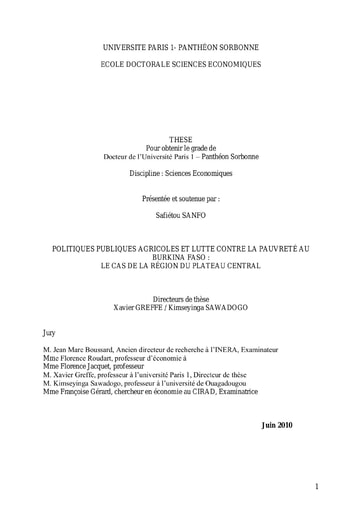 UNIVERSITE PARIS 1- PANTHÉON SORBONNE

ECOLE DOCTORALE SCIENCES ECONOMIQUES

THESE
Pour obtenir le grade de
Docteur de l'Université Paris 1 – Panthéon Sorbonne

Discipline : Sciences Economiques

Présentée et soutenue par :

Safiétou SANFO

POLITIQUES PUBLIQUES AGRICOLES ET LUTTE CONTRE LA PAUVRETÉ AU BURKINA FASO :
LE CAS DE LA RÉGION DU PLATEAU CENTRAL

Directeurs de thèse
Xavier GREFFE / Kimseyinga SAWADOGO

Jury

M. Jean Marc Boussard, Ancien directeur de recherche à l'INERA, Examinateur
Mme Florence Roudart, professeur d'économie à
Mme Florence Jacquet, professeur
M. Xavier Greffe, professeur à l'université Paris 1, Directeur de thèse
M. Kimseyinga Sawadogo, professeur à l'université de Ouagadougou
Mme Françoise Gérard, chercheur en économie au CIRAD, Examinatrice

Juin 2010

1